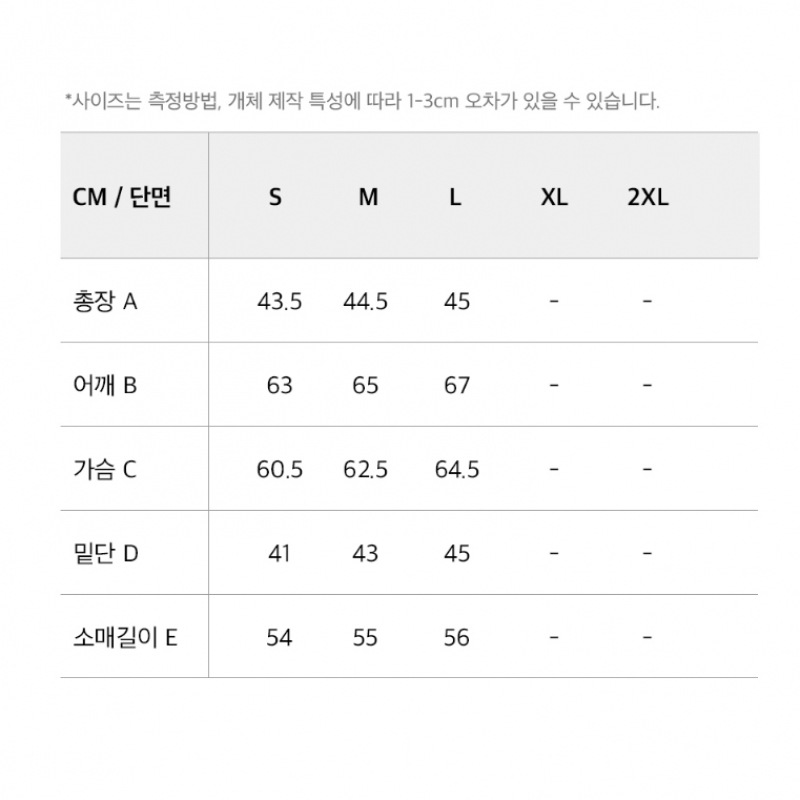 *사이즈는 측정방법, 개체 제작 특성에 따라 1-3cm 오차가 있을 수 있습니다.

| CM / 단면 | S | M | L | XL | 2XL |
|---|---|---|---|---|---|
| 총장 A | 43.5 | 44.5 | 45 | - | - |
| 어깨 B | 63 | 65 | 67 | - | - |
| 가슴 C | 60.5 | 62.5 | 64.5 | - | - |
| 밑단 D | 41 | 43 | 45 | - | - |
| 소매길이 E | 54 | 55 | 56 | - | - |